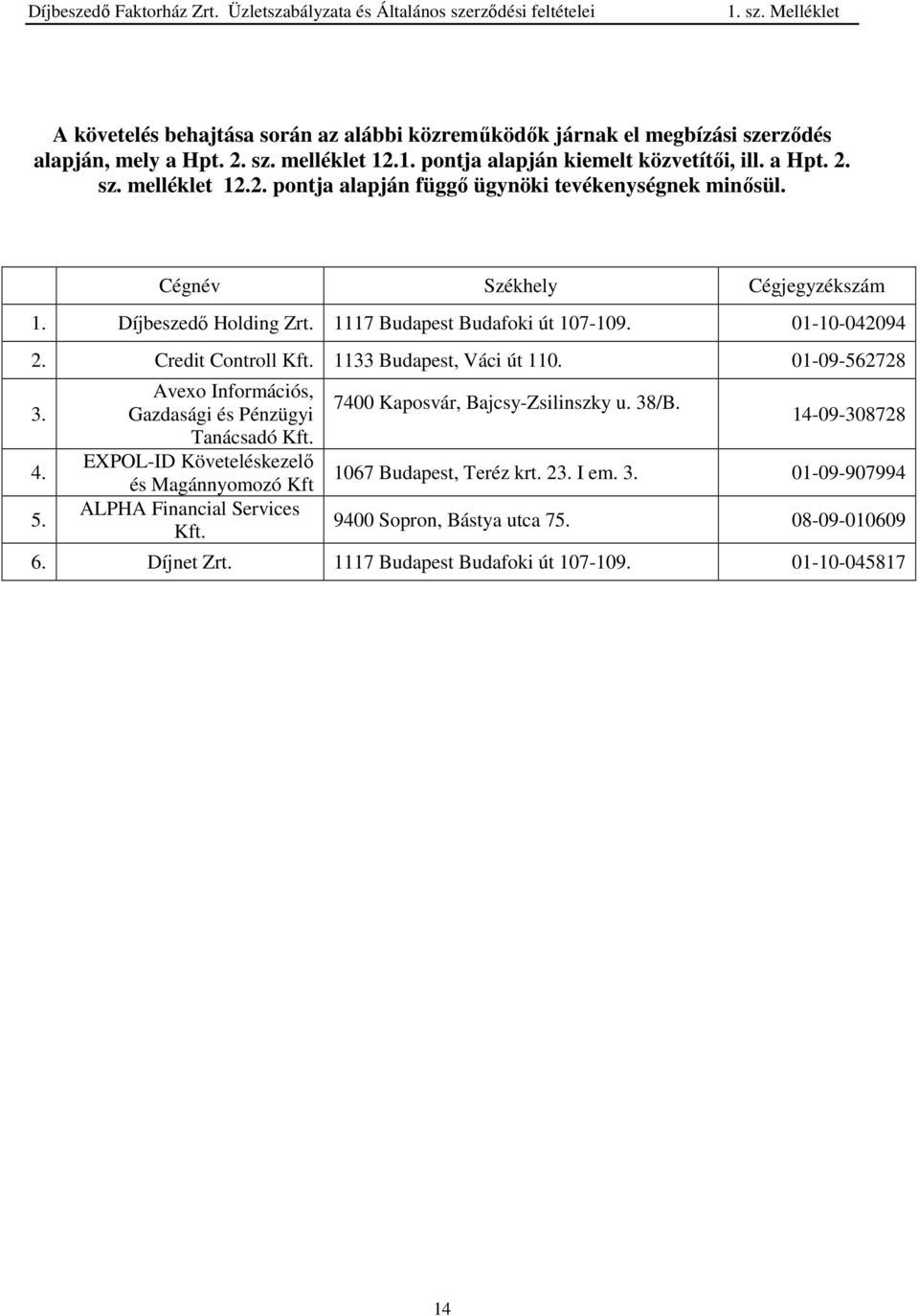 Díjbeszedő Faktorház Zrt. Üzletszabályzata és Általános szerződési feltételei 1. sz. Melléklet

A követelés behajtása során az alábbi közreműködők járnak el megbízási szerződés alapján, mely a Hpt. 2. sz. melléklet 12.1. pontja alapján kiemelt közvetítői, ill. a Hpt. 2. sz. melléklet 12.2. pontja alapján függő ügynöki tevékenységnek minősül.

| | Cégnév | Székhely | Cégjegyzékszám |
|---|---|---|---|
| 1. | Díjbeszedő Holding Zrt. | 1117 Budapest Budafoki út 107-109. | 01-10-042094 |
| 2. | Credit Controll Kft. | 1133 Budapest, Váci út 110. | 01-09-562728 |
| 3. | Avexo Információs, Gazdasági és Pénzügyi Tanácsadó Kft. | 7400 Kaposvár, Bajcsy-Zsilinszky u. 38/B. | 14-09-308728 |
| 4. | EXPOL-ID Követeléskezelő és Magánnyomozó Kft | 1067 Budapest, Teréz krt. 23. I em. 3. | 01-09-907994 |
| 5. | ALPHA Financial Services Kft. | 9400 Sopron, Bástya utca 75. | 08-09-010609 |
| 6. | Díjnet Zrt. | 1117 Budapest Budafoki út 107-109. | 01-10-045817 |

14